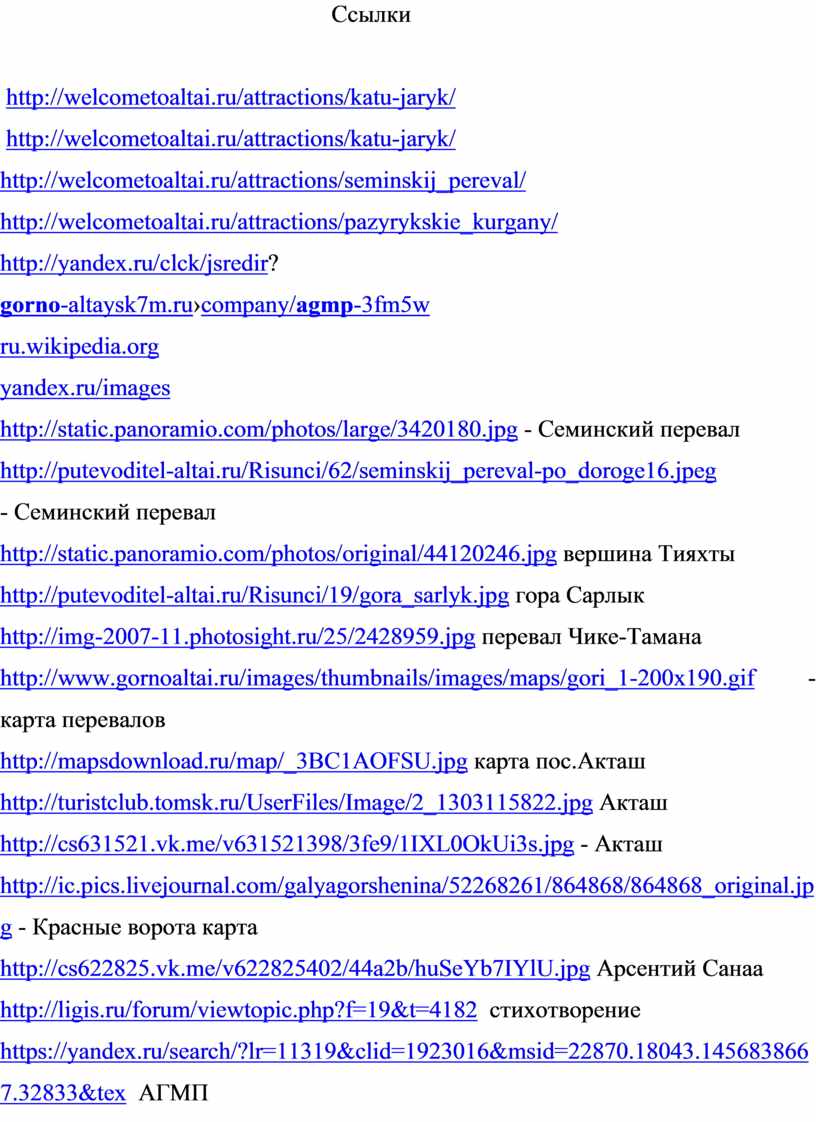 Ссылки

http://welcometoaltai.ru/attractions/katu-jaryk/

http://welcometoaltai.ru/attractions/katu-jaryk/

http://welcometoaltai.ru/attractions/seminskij_pereval/

http://welcometoaltai.ru/attractions/pazyrykskie_kurgany/

http://yandex.ru/clck/jsredir?

gorno-altaysk7m.ru›company/agmp-3fm5w

ru.wikipedia.org

yandex.ru/images

http://static.panoramio.com/photos/large/3420180.jpg - Семинский перевал

http://putevoditel-altai.ru/Risunci/62/seminskij_pereval-po_doroge16.jpeg - Семинский перевал

http://static.panoramio.com/photos/original/44120246.jpg вершина Тияхты

http://putevoditel-altai.ru/Risunci/19/gora_sarlyk.jpg гора Сарлык

http://img-2007-11.photosight.ru/25/2428959.jpg перевал Чике-Тамана

http://www.gornoaltai.ru/images/thumbnails/images/maps/gori_1-200x190.gif - карта перевалов

http://mapsdownload.ru/map/_3BC1AOFSU.jpg карта пос.Акташ

http://turistclub.tomsk.ru/UserFiles/Image/2_1303115822.jpg Акташ

http://cs631521.vk.me/v631521398/3fe9/1IXL0OkUi3s.jpg - Акташ

http://ic.pics.livejournal.com/galyagorshenina/52268261/864868/864868_original.jpg - Красные ворота карта

http://cs622825.vk.me/v622825402/44a2b/huSeYb7IYlU.jpg Арсентий Санаа

http://ligis.ru/forum/viewtopic.php?f=19&t=4182 стихотворение

https://yandex.ru/search/?lr=11319&clid=1923016&msid=22870.18043.1456838667.32833&tex АГМП